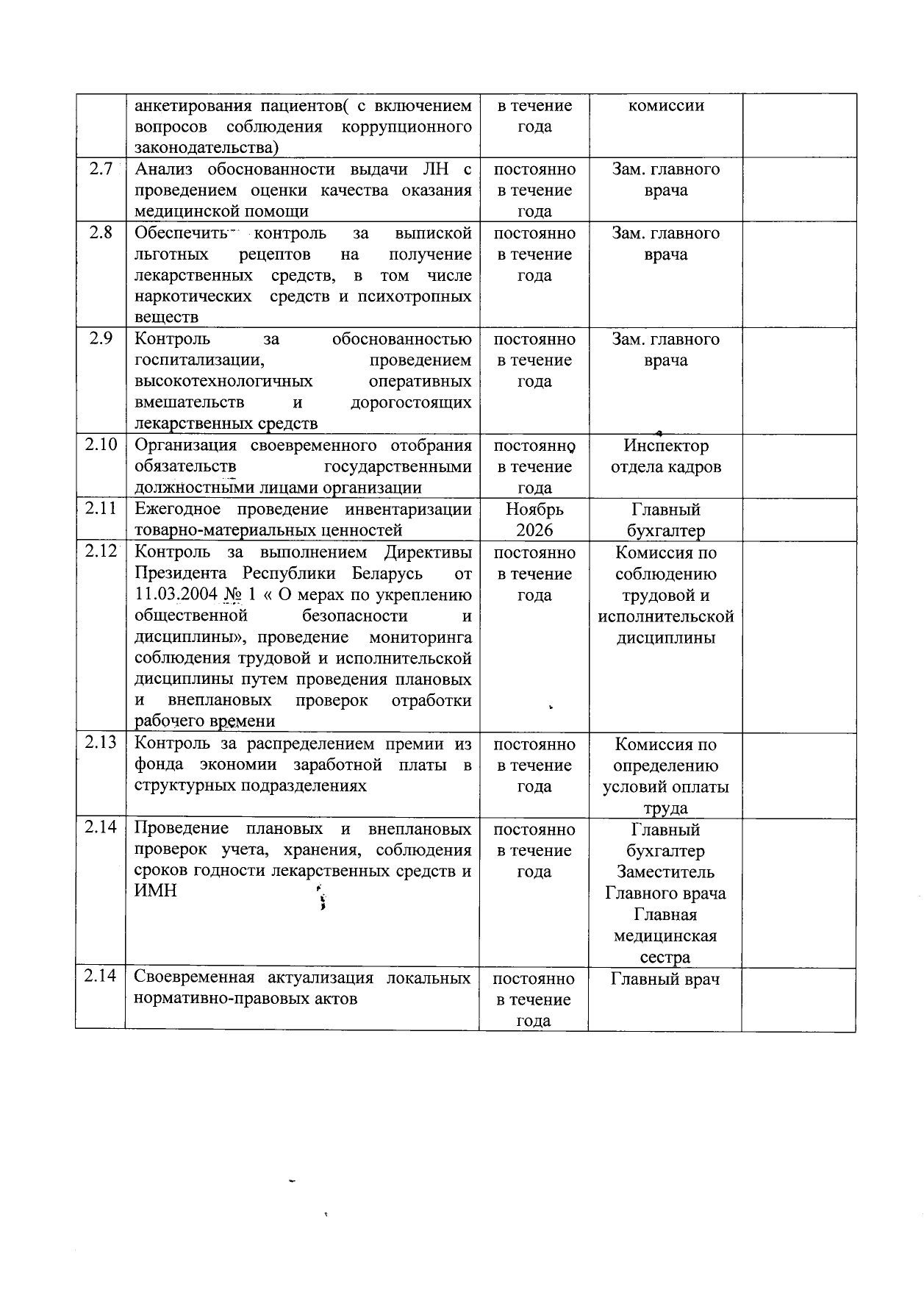 |  |  |  |  |  |
|---|---|---|---|---|
|  | анкетирования пациентов( с включением вопросов соблюдения коррупционного законодательства) | в течение года | комиссии |  |
| 2.7 | Анализ обоснованности выдачи ЛН с проведением оценки качества оказания медицинской помощи | постоянно в течение года | Зам. главного врача |  |
| 2.8 | Обеспечить контроль за выпиской льготных рецептов на получение лекарственных средств, в том числе наркотических средств и психотропных веществ | постоянно в течение года | Зам. главного врача |  |
| 2.9 | Контроль за обоснованностью госпитализации, проведением высокотехнологичных оперативных вмешательств и дорогостоящих лекарственных средств | постоянно в течение года | Зам. главного врача |  |
| 2.10 | Организация своевременного отобрания обязательств государственными должностными лицами организации | постоянно в течение года | Инспектор отдела кадров |  |
| 2.11 | Ежегодное проведение инвентаризации товарно-материальных ценностей | Ноябрь 2026 | Главный бухгалтер |  |
| 2.12 | Контроль за выполнением Директивы Президента Республики Беларусь от 11.03.2004 № 1 « О мерах по укреплению общественной безопасности и дисциплины», проведение мониторинга соблюдения трудовой и исполнительской дисциплины путем проведения плановых и внеплановых проверок отработки рабочего времени | постоянно в течение года | Комиссия по соблюдению трудовой и исполнительской дисциплины |  |
| 2.13 | Контроль за распределением премии из фонда экономии заработной платы в структурных подразделениях | постоянно в течение года | Комиссия по определению условий оплаты труда |  |
| 2.14 | Проведение плановых и внеплановых проверок учета, хранения, соблюдения сроков годности лекарственных средств и ИМН | постоянно в течение года | Главный бухгалтер Заместитель Главного врача Главная медицинская сестра |  |
| 2.14 | Своевременная актуализация локальных нормативно-правовых актов | постоянно в течение года | Главный врач |  |